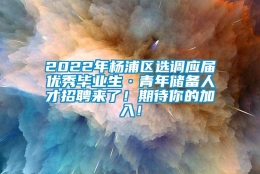 2022年杨浦区选调应届优秀毕业生·青年储备人才招聘来了！期待你的加入!